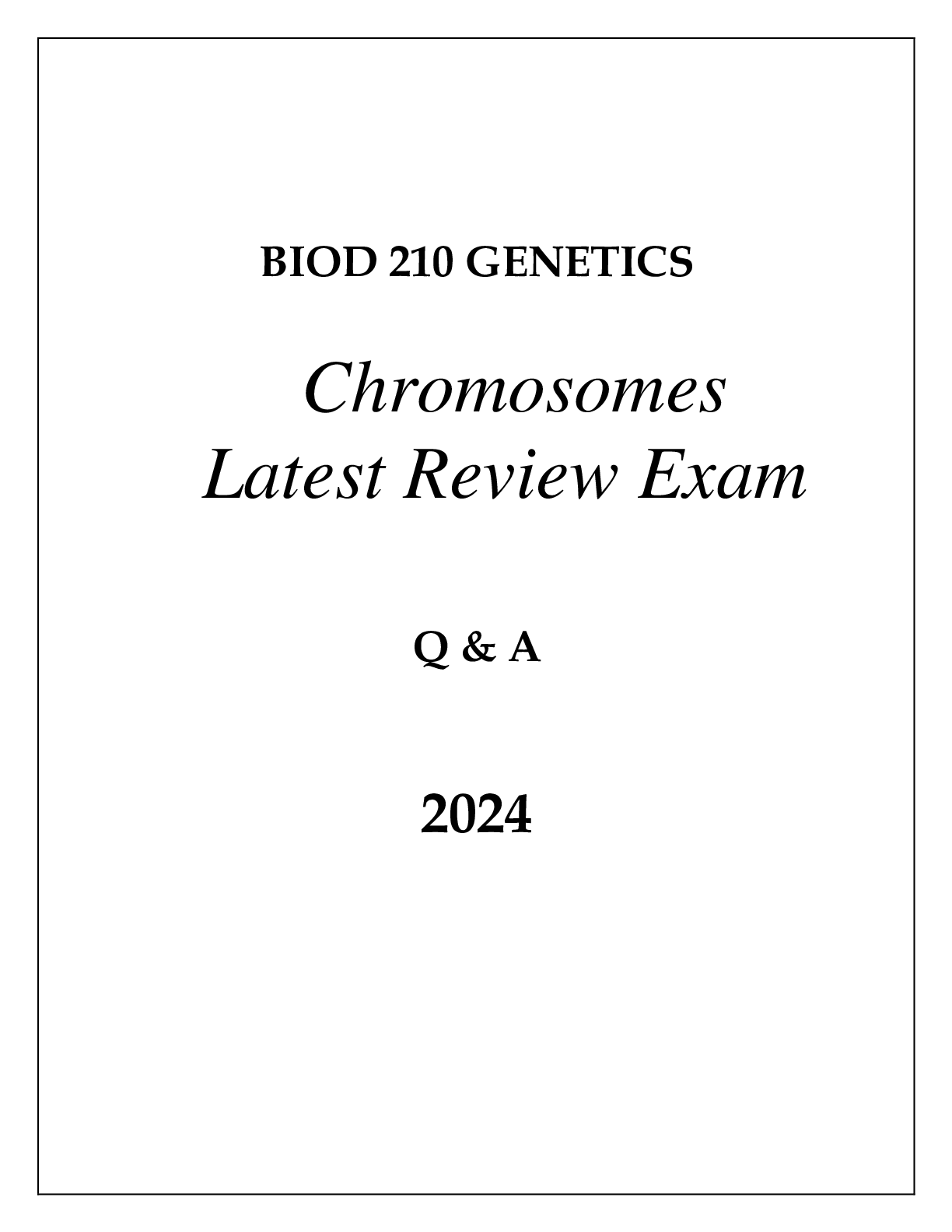 BIOD 210 GENETICS

Chromosomes
Latest Review Exam

Q & A

2024